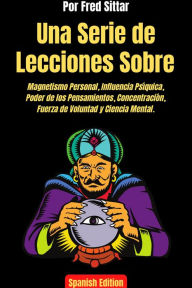 Por Fred Sittar

Una Serie de Lecciones Sobre

Magnetismo Personal, Influencia Psíquica, Poder de los Pensamientos, Concentración, Fuerza de Voluntad y Ciencia Mental.

Spanish Edition